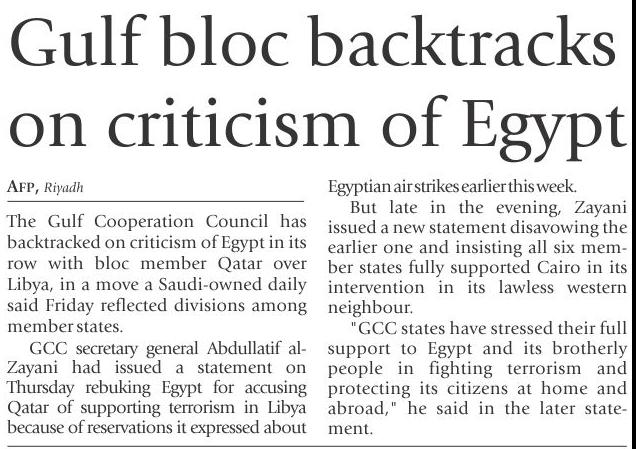 Gulf bloc backtracks on criticism of Egypt

AFP, Riyadh

The Gulf Cooperation Council has backtracked on criticism of Egypt in its row with bloc member Qatar over Libya, in a move a Saudi-owned daily said Friday reflected divisions among member states.

GCC secretary general Abdullatif al-Zayani had issued a statement on Thursday rebuking Egypt for accusing Qatar of supporting terrorism in Libya because of reservations it expressed about Egyptian air strikes earlier this week.

But late in the evening, Zayani issued a new statement disavowing the earlier one and insisting all six member states fully supported Cairo in its intervention in its lawless western neighbour.

"GCC states have stressed their full support to Egypt and its brotherly people in fighting terrorism and protecting its citizens at home and abroad," he said in the later statement.